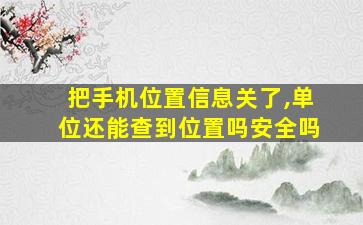 把手机位置信息关了,单位还能查到位置吗安全吗